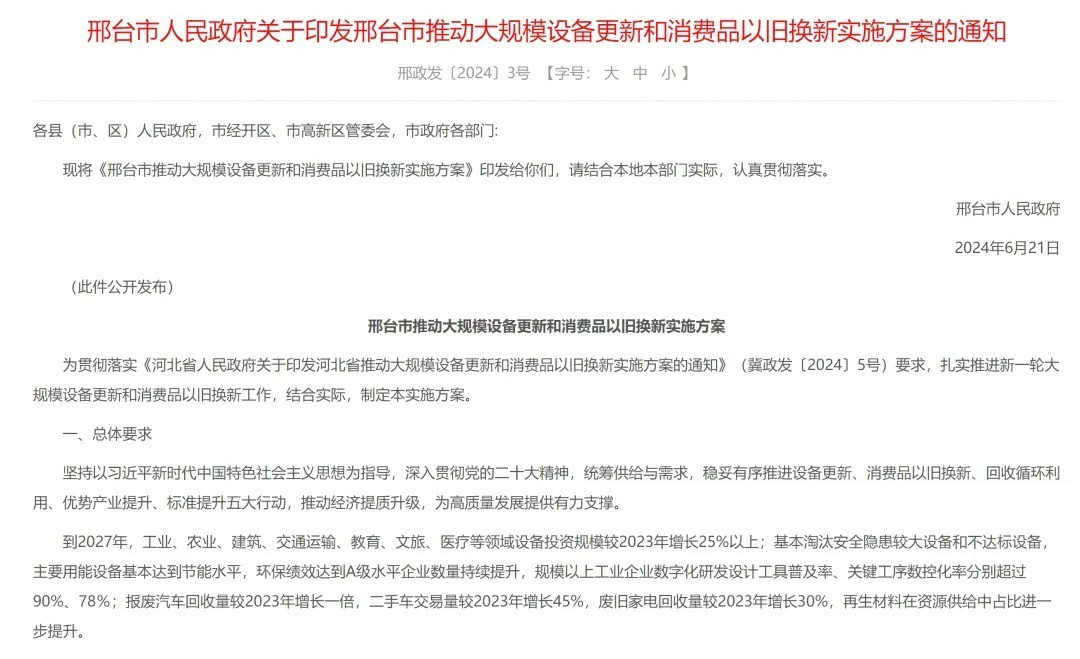 邢台市人民政府关于印发邢台市推动大规模设备更新和消费品以旧换新实施方案的通知

邢政发〔2024〕3号 【字号: 大 中 小 】

各县（市、区）人民政府，市经开区、市高新区管委会，市政府各部门:

现将《邢台市推动大规模设备更新和消费品以旧换新实施方案》印发给你们，请结合本地本部门实际，认真贯彻落实。

邢台市人民政府

2024年6月21日

（此件公开发布）

邢台市推动大规模设备更新和消费品以旧换新实施方案

为贯彻落实《河北省人民政府关于印发河北省推动大规模设备更新和消费品以旧换新实施方案的通知》（冀政发〔2024〕5号）要求，扎实推进新一轮大规模设备更新和消费品以旧换新工作，结合实际，制定本实施方案。

一、总体要求

坚持以习近平新时代中国特色社会主义思想为指导，深入贯彻党的二十大精神，统筹供给与需求，稳妥有序推进设备更新、消费品以旧换新、回收循环利用、优势产业提升、标准提升五大行动，推动经济提质升级，为高质量发展提供有力支撑。

到2027年，工业、农业、建筑、交通运输、教育、文旅、医疗等领域设备投资规模较2023年增长25%以上；基本淘汰安全隐患较大设备和不达标设备，主要用能设备基本达到节能水平，环保绩效达到A级水平企业数量持续提升，规模以上工业企业数字化研发设计工具普及率、关键工序数控化率分别超过90%、78%；报废汽车回收量较2023年增长一倍，二手车交易量较2023年增长45%，废旧家电回收量较2023年增长30%，再生材料在资源供给中占比进一步提升。